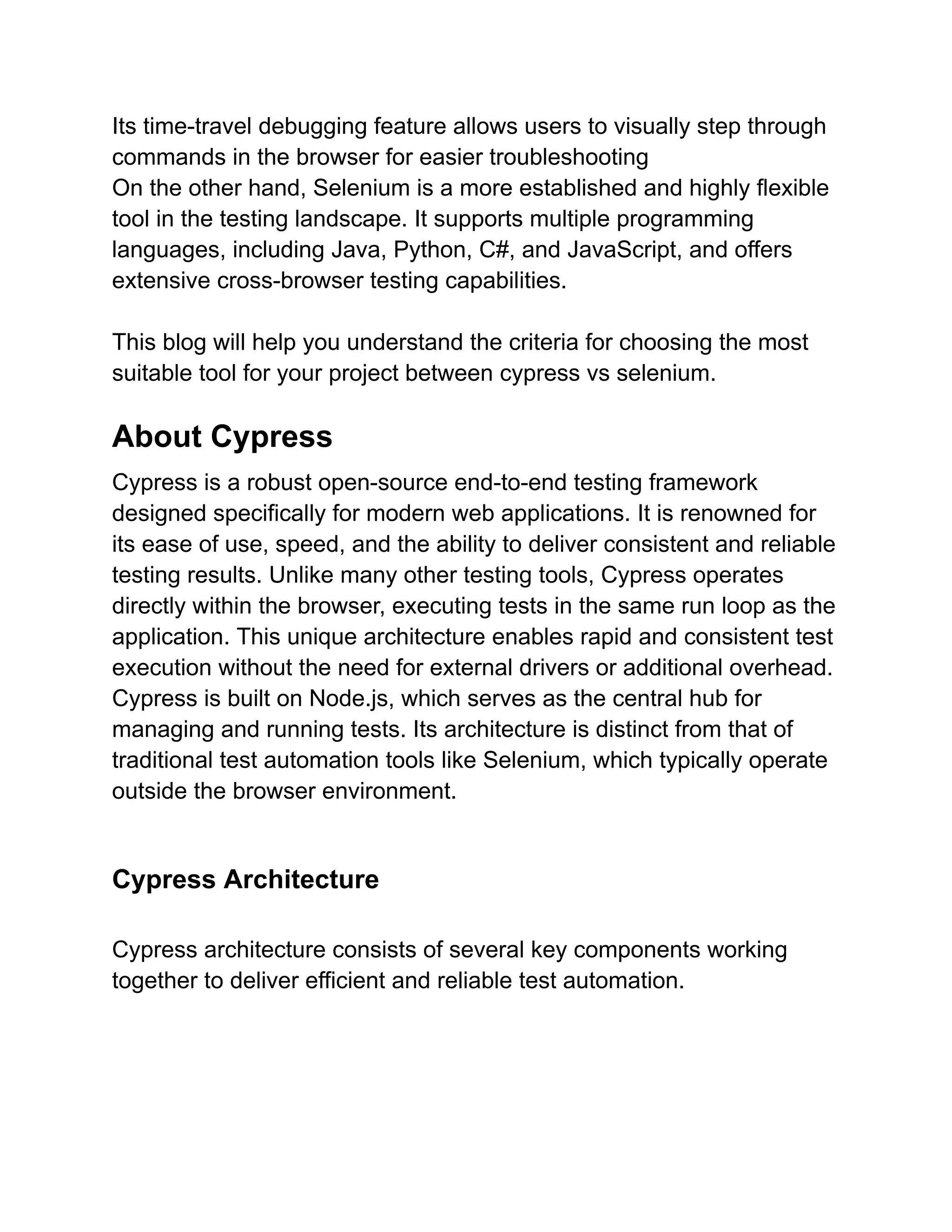 Its time-travel debugging feature allows users to visually step through commands in the browser for easier troubleshooting
On the other hand, Selenium is a more established and highly flexible tool in the testing landscape. It supports multiple programming languages, including Java, Python, C#, and JavaScript, and offers extensive cross-browser testing capabilities.

This blog will help you understand the criteria for choosing the most suitable tool for your project between cypress vs selenium.

About Cypress

Cypress is a robust open-source end-to-end testing framework designed specifically for modern web applications. It is renowned for its ease of use, speed, and the ability to deliver consistent and reliable testing results. Unlike many other testing tools, Cypress operates directly within the browser, executing tests in the same run loop as the application. This unique architecture enables rapid and consistent test execution without the need for external drivers or additional overhead. Cypress is built on Node.js, which serves as the central hub for managing and running tests. Its architecture is distinct from that of traditional test automation tools like Selenium, which typically operate outside the browser environment.

Cypress Architecture

Cypress architecture consists of several key components working together to deliver efficient and reliable test automation.